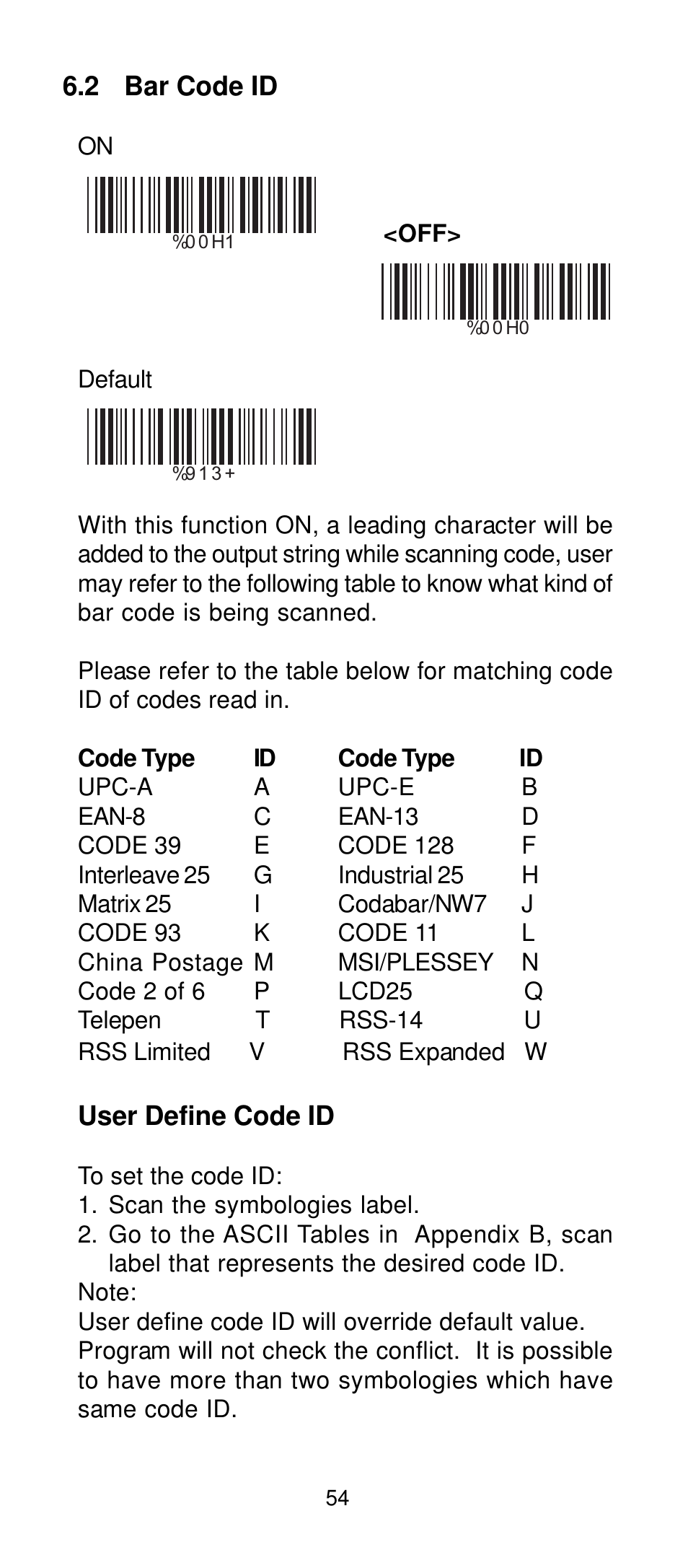 6.2 Bar Code ID

ON

%00H1

<OFF>

%00H0

Default

%913+

With this function ON, a leading character will be added to the output string while scanning code, user may refer to the following table to know what kind of bar code is being scanned.

Please refer to the table below for matching code ID of codes read in.

| Code Type | ID | Code Type | ID |
|---|---|---|---|
| UPC-A | A | UPC-E | B |
| EAN-8 | C | EAN-13 | D |
| CODE 39 | E | CODE 128 | F |
| Interleave 25 | G | Industrial 25 | H |
| Matrix 25 | I | Codabar/NW7 | J |
| CODE 93 | K | CODE 11 | L |
| China Postage | M | MSI/PLESSEY | N |
| Code 2 of 6 | P | LCD25 | Q |
| Telepen | T | RSS-14 | U |
| RSS Limited | V | RSS Expanded | W |

User Define Code ID

To set the code ID:
1. Scan the symbologies label.
2. Go to the ASCII Tables in Appendix B, scan label that represents the desired code ID.
Note:
User define code ID will override default value. Program will not check the conflict. It is possible to have more than two symbologies which have same code ID.

54